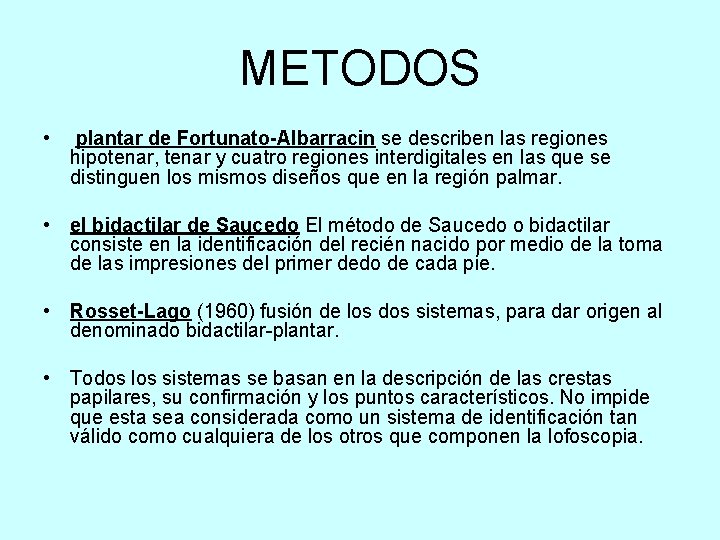 METODOS

• plantar de Fortunato-Albarracin se describen las regiones hipotenar, tenar y cuatro regiones interdigitales en las que se distinguen los mismos diseños que en la región palmar.

• el bidactilar de Saucedo El método de Saucedo o bidactilar consiste en la identificación del recién nacido por medio de la toma de las impresiones del primer dedo de cada pie.

• Rosset-Lago (1960) fusión de los dos sistemas, para dar origen al denominado bidactilar-plantar.

• Todos los sistemas se basan en la descripción de las crestas papilares, su confirmación y los puntos característicos. No impide que esta sea considerada como un sistema de identificación tan válido como cualquiera de los otros que componen la lofoscopia.